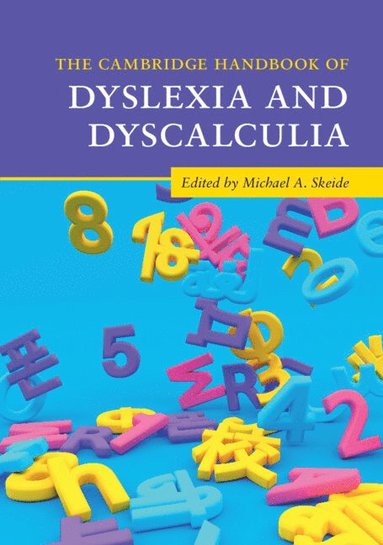 THE CAMBRIDGE HANDBOOK OF
DYSLEXIA AND DYSCALCULIA

Edited by Michael A. Skeide